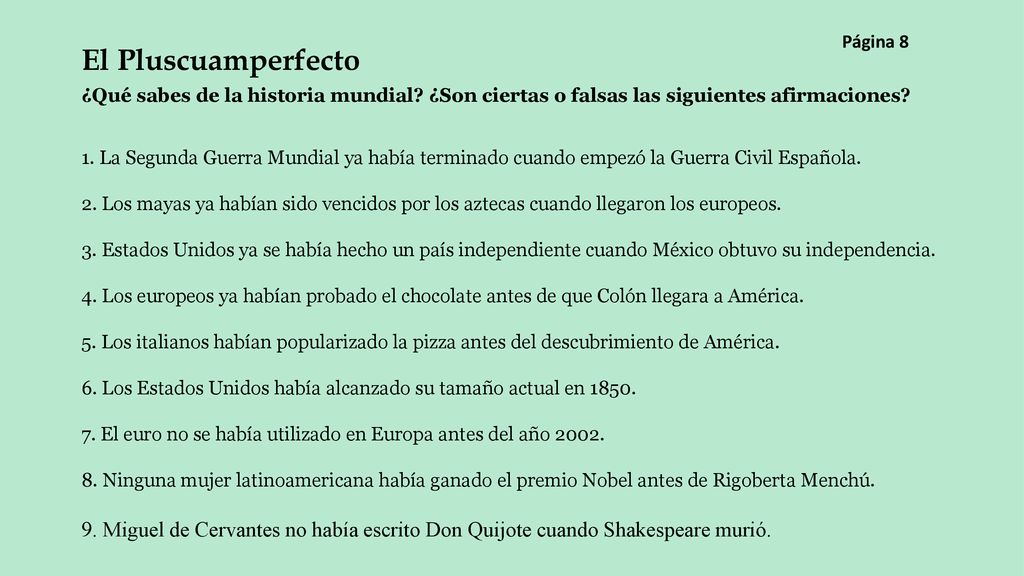 Página 8

El Pluscuamperfecto

¿Qué sabes de la historia mundial? ¿Son ciertas o falsas las siguientes afirmaciones?

1. La Segunda Guerra Mundial ya había terminado cuando empezó la Guerra Civil Española.

2. Los mayas ya habían sido vencidos por los aztecas cuando llegaron los europeos.

3. Estados Unidos ya se había hecho un país independiente cuando México obtuvo su independencia.

4. Los europeos ya habían probado el chocolate antes de que Colón llegara a América.

5. Los italianos habían popularizado la pizza antes del descubrimiento de América.

6. Los Estados Unidos había alcanzado su tamaño actual en 1850.

7. El euro no se había utilizado en Europa antes del año 2002.

8. Ninguna mujer latinoamericana había ganado el premio Nobel antes de Rigoberta Menchú.

9. Miguel de Cervantes no había escrito Don Quijote cuando Shakespeare murió.